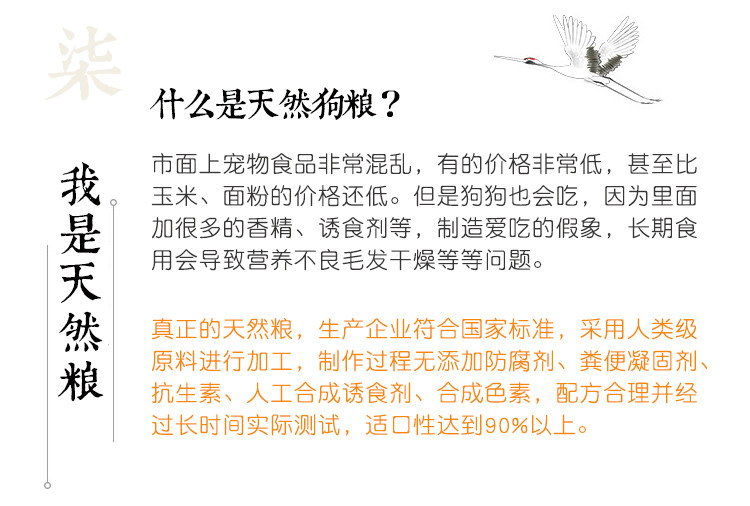 柒

我是天然粮

什么是天然狗粮？

市面上宠物食品非常混乱，有的价格非常低，甚至比玉米、面粉的价格还低。但是狗狗也会吃，因为里面加很多的香精、诱食剂等，制造爱吃的假象，长期食用会导致营养不良毛发干燥等等问题。

真正的天然粮，生产企业符合国家标准，采用人类级原料进行加工，制作过程无添加防腐剂、粪便凝固剂、抗生素、人工合成诱食剂、合成色素，配方合理并经过长时间实际测试，适口性达到90%以上。